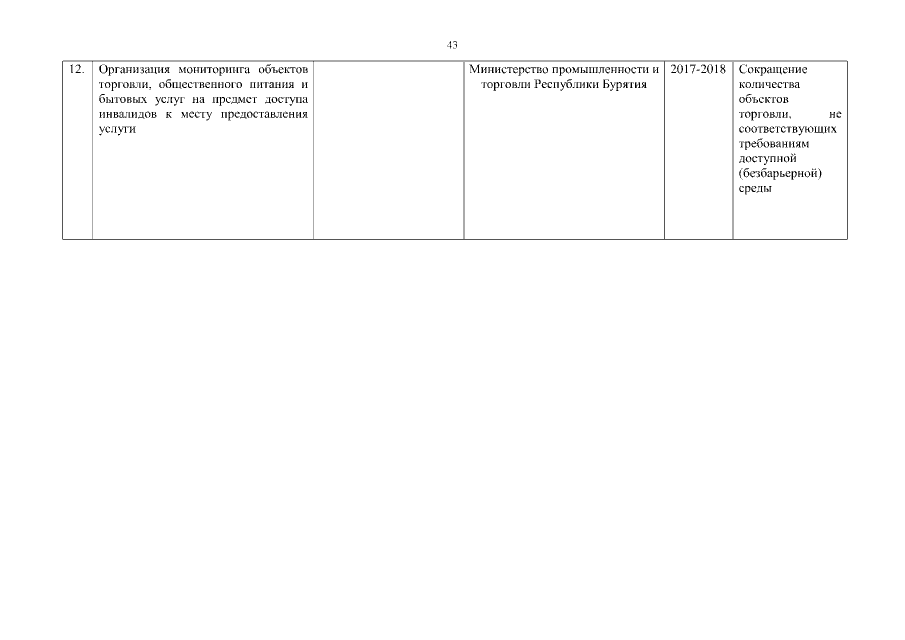 43

| 12. | Организация мониторинга объектов торговли, общественного питания и бытовых услуг на предмет доступа инвалидов к месту предоставления услуги |  | Министерство промышленности и торговли Республики Бурятия | 2017-2018 | Сокращение количества объектов торговли, не соответствующих требованиям доступной (безбарьерной) среды |
|---|---|---|---|---|---|